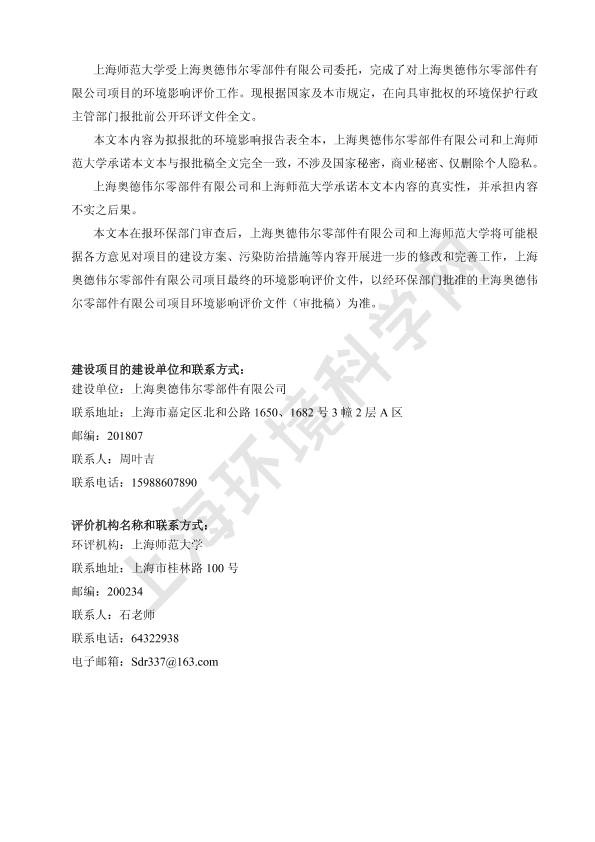 上海师范大学受上海奥德伟尔零部件有限公司委托，完成了对上海奥德伟尔零部件有限公司项目的环境影响评价工作。现根据国家及本市规定，在向具审批权的环境保护行政主管部门报批前公开环评文件全文。

本文本内容为拟报批的环境影响报告表全本，上海奥德伟尔零部件有限公司和上海师范大学承诺本文本与报批稿全文完全一致，不涉及国家秘密，商业秘密、仅删除个人隐私。

上海奥德伟尔零部件有限公司和上海师范大学承诺本文本内容的真实性，并承担内容不实之后果。

本文本在报环保部门审查后，上海奥德伟尔零部件有限公司和上海师范大学将可能根据各方意见对项目的建设方案、污染防治措施等内容开展进一步的修改和完善工作，上海奥德伟尔零部件有限公司项目最终的环境影响评价文件，以经环保部门批准的上海奥德伟尔零部件有限公司项目环境影响评价文件（审批稿）为准。

建设项目的建设单位和联系方式：
建设单位：上海奥德伟尔零部件有限公司
联系地址：上海市嘉定区北和公路 1650、1682 号 3 幢 2 层 A 区
邮编：201807
联系人：周叶吉
联系电话：15988607890

评价机构名称和联系方式：
环评机构：上海师范大学
联系地址：上海市桂林路 100 号
邮编：200234
联系人：石老师
联系电话：64322938
电子邮箱：Sdr337@163.com

上海环境科学网